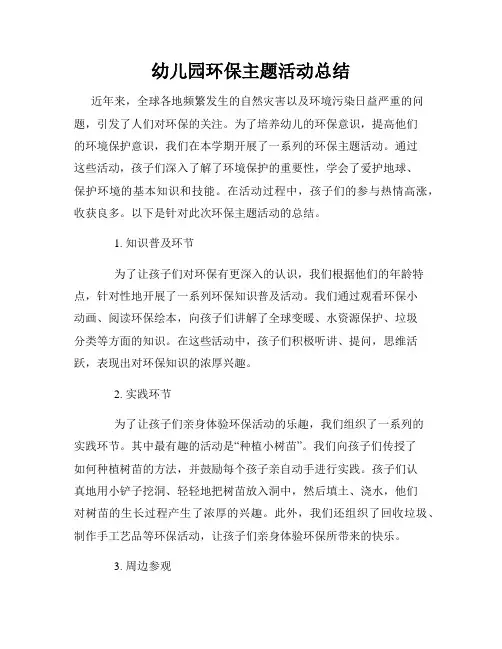 幼儿园环保主题活动总结

近年来，全球各地频繁发生的自然灾害以及环境污染日益严重的问题，引发了人们对环保的关注。为了培养幼儿的环保意识，提高他们的环境保护意识，我们在本学期开展了一系列的环保主题活动。通过这些活动，孩子们深入了解了环境保护的重要性，学会了爱护地球、保护环境的基本知识和技能。在活动过程中，孩子们的参与热情高涨，收获良多。以下是针对此次环保主题活动的总结。

1. 知识普及环节

为了让孩子们对环保有更深入的认识，我们根据他们的年龄特点，针对性地开展了一系列环保知识普及活动。我们通过观看环保小动画、阅读环保绘本，向孩子们讲解了全球变暖、水资源保护、垃圾分类等方面的知识。在这些活动中，孩子们积极听讲、提问，思维活跃，表现出对环保知识的浓厚兴趣。

2. 实践环节

为了让孩子们亲身体验环保活动的乐趣，我们组织了一系列的实践环节。其中最有趣的活动是“种植小树苗”。我们向孩子们传授了如何种植树苗的方法，并鼓励每个孩子亲自动手进行实践。孩子们认真地用小铲子挖洞、轻轻地把树苗放入洞中，然后填土、浇水，他们对树苗的生长过程产生了浓厚的兴趣。此外，我们还组织了回收垃圾、制作手工艺品等环保活动，让孩子们亲身体验环保所带来的快乐。

3. 周边参观